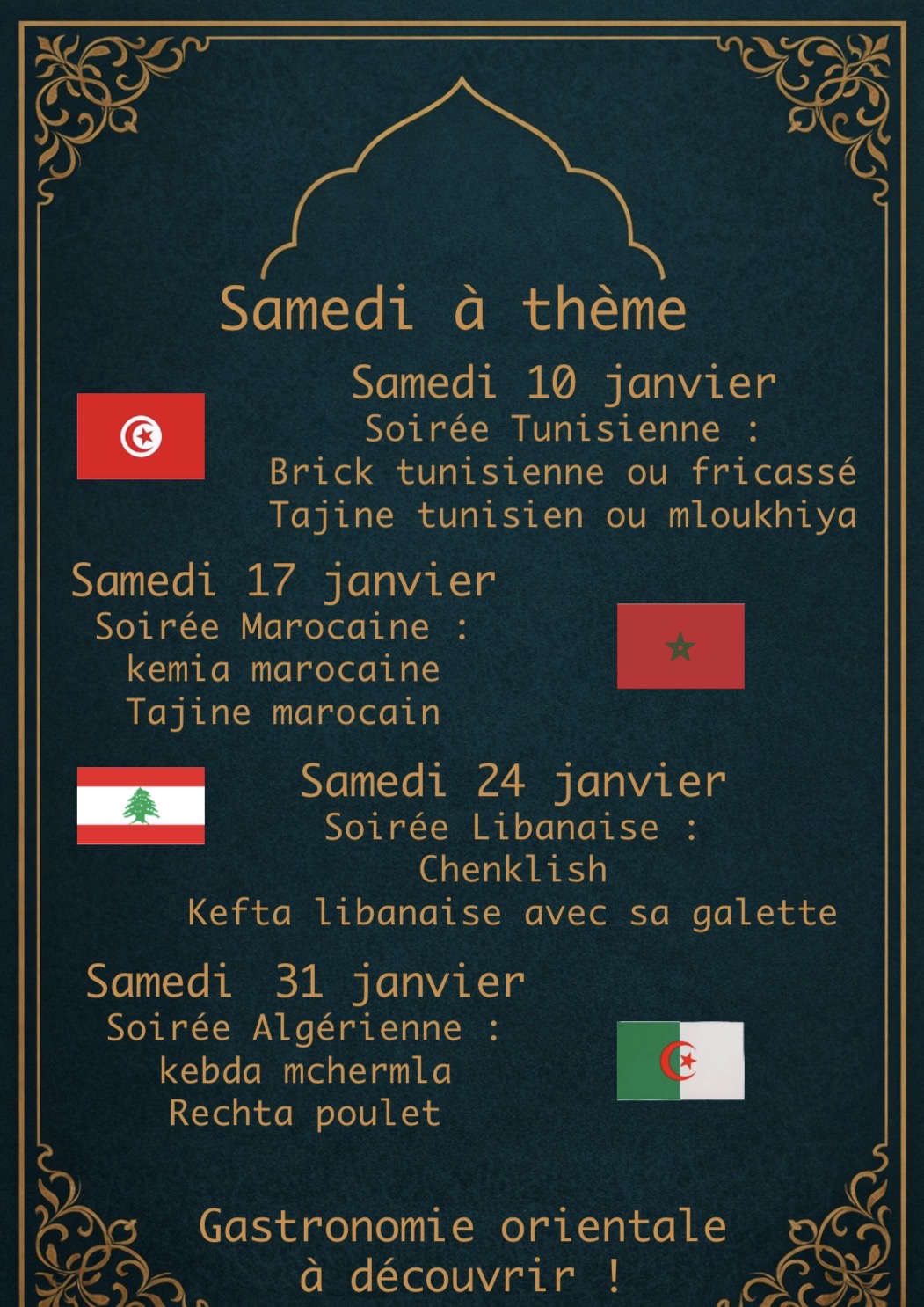 Samedi à thème

Samedi 10 janvier
Soirée Tunisienne :
Brick tunisienne ou fricassé
Tajine tunisien ou mloukhiya

Samedi 17 janvier
Soirée Marocaine :
kemia marocaine
Tajine marocain

Samedi 24 janvier
Soirée Libanaise :
Chenklish
Kefta libanaise avec sa galette

Samedi 31 janvier
Soirée Algérienne :
kebda mchermla
Rechta poulet

Gastronomie orientale
à découvrir !